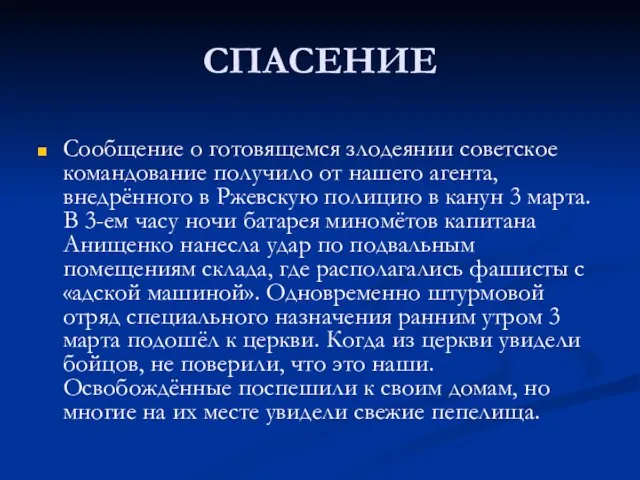 СПАСЕНИЕ

Сообщение о готовящемся злодеянии советское командование получило от нашего агента, внедрённого в Ржевскую полицию в канун 3 марта. В 3-ем часу ночи батарея миномётов капитана Анищенко нанесла удар по подвальным помещениям склада, где располагались фашисты с «адской машиной». Одновременно штурмовой отряд специального назначения ранним утром 3 марта подошёл к церкви. Когда из церкви увидели бойцов, не поверили, что это наши. Освобождённые поспешили к своим домам, но многие на их месте увидели свежие пепелища.